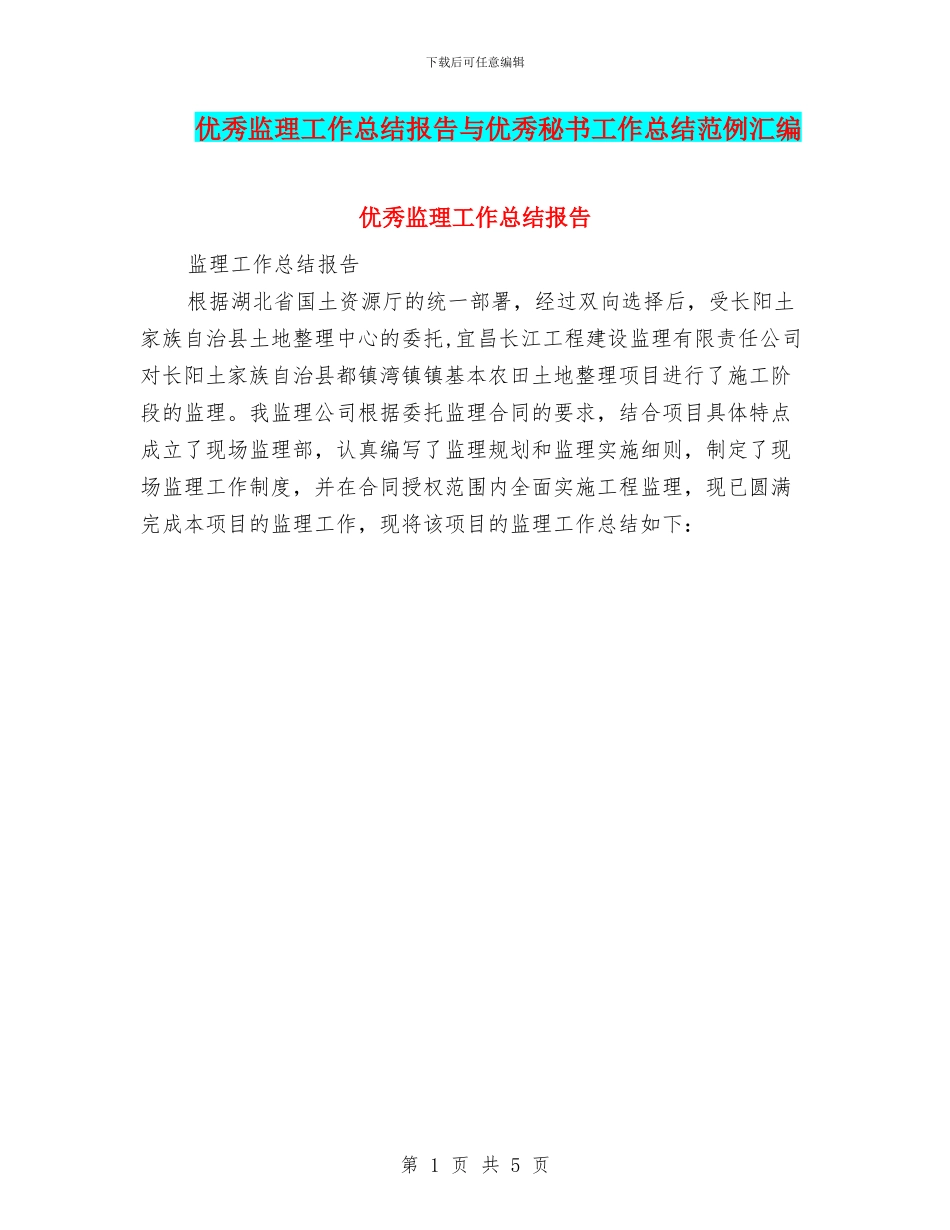 下载后可任意编辑

优秀监理工作总结报告与优秀秘书工作总结范例汇编

优秀监理工作总结报告

监理工作总结报告

根据湖北省国土资源厅的统一部署，经过双向选择后，受长阳土家族自治县土地整理中心的委托,宜昌长江工程建设监理有限责任公司对长阳土家族自治县都镇湾镇镇基本农田土地整理项目进行了施工阶段的监理。我监理公司根据委托监理合同的要求，结合项目具体特点成立了现场监理部，认真编写了监理规划和监理实施细则，制定了现场监理工作制度，并在合同授权范围内全面实施工程监理，现已圆满完成本项目的监理工作，现将该项目的监理工作总结如下：

第 1 页 共 5 页